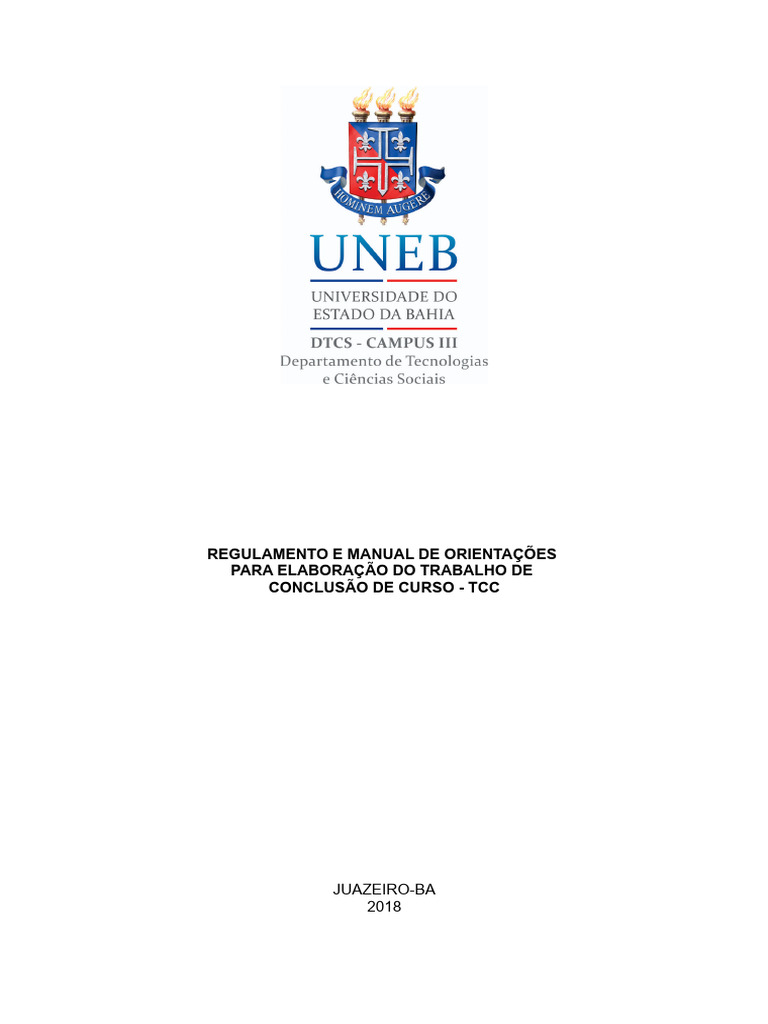 HOMINEM AUGERE

UNEB

UNIVERSIDADE DO ESTADO DA BAHIA

DTCS - CAMPUS III
Departamento de Tecnologias e Ciências Sociais

REGULAMENTO E MANUAL DE ORIENTAÇÕES PARA ELABORAÇÃO DO TRABALHO DE CONCLUSÃO DE CURSO - TCC

JUAZEIRO-BA
2018